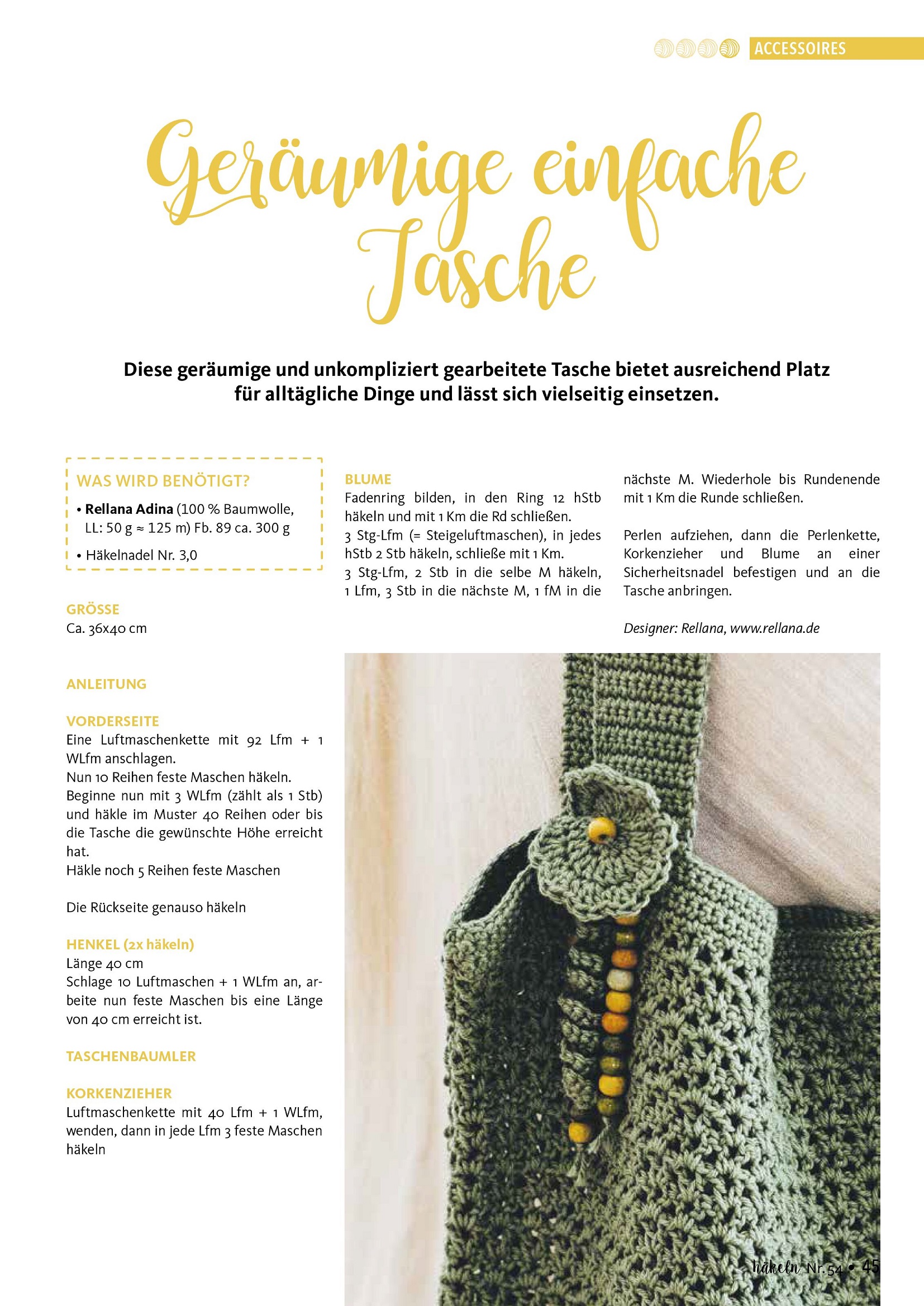 ACCESSOIRES

Geräumige einfache Tasche

Diese geräumige und unkompliziert gearbeitete Tasche bietet ausreichend Platz für alltägliche Dinge und lässt sich vielseitig einsetzen.

WAS WIRD BENÖTIGT?
• **Rellana Adina** (100 % Baumwolle, LL: 50 g ≈ 125 m) Fb. 89 ca. 300 g
• Häkelnadel Nr. 3,0

GRÖSSE
Ca. 36x40 cm

ANLEITUNG

VORDERSEITE
Eine Luftmaschenkette mit 92 Lfm + 1 WLfm anschlagen.
Nun 10 Reihen feste Maschen häkeln.
Beginne nun mit 3 WLfm (zählt als 1 Stb) und häkle im Muster 40 Reihen oder bis die Tasche die gewünschte Höhe erreicht hat.
Häkle noch 5 Reihen feste Maschen

Die Rückseite genauso häkeln

HENKEL (2x häkeln)
Länge 40 cm
Schlage 10 Luftmaschen + 1 WLfm an, arbeite nun feste Maschen bis eine Länge von 40 cm erreicht ist.

TASCHENBAUMLER

KORKENZIEHER
Luftmaschenkette mit 40 Lfm + 1 WLfm, wenden, dann in jede Lfm 3 feste Maschen häkeln

BLUME
Fadenring bilden, in den Ring 12 hStb häkeln und mit 1 Km die Rd schließen.
3 Stg-Lfm (= Steigeluftmaschen), in jedes hStb 2 Stb häkeln, schließe mit 1 Km.
3 Stg-Lfm, 2 Stb in die selbe M häkeln, 1 Lfm, 3 Stb in die nächste M, 1 fM in die nächste M. Wiederhole bis Rundenende mit 1 Km die Runde schließen.

Perlen aufziehen, dann die Perlenkette, Korkenzieher und Blume an einer Sicherheitsnadel befestigen und an die Tasche anbringen.

Designer: Rellana, www.rellana.de

häkeln Nr. 54 • 45